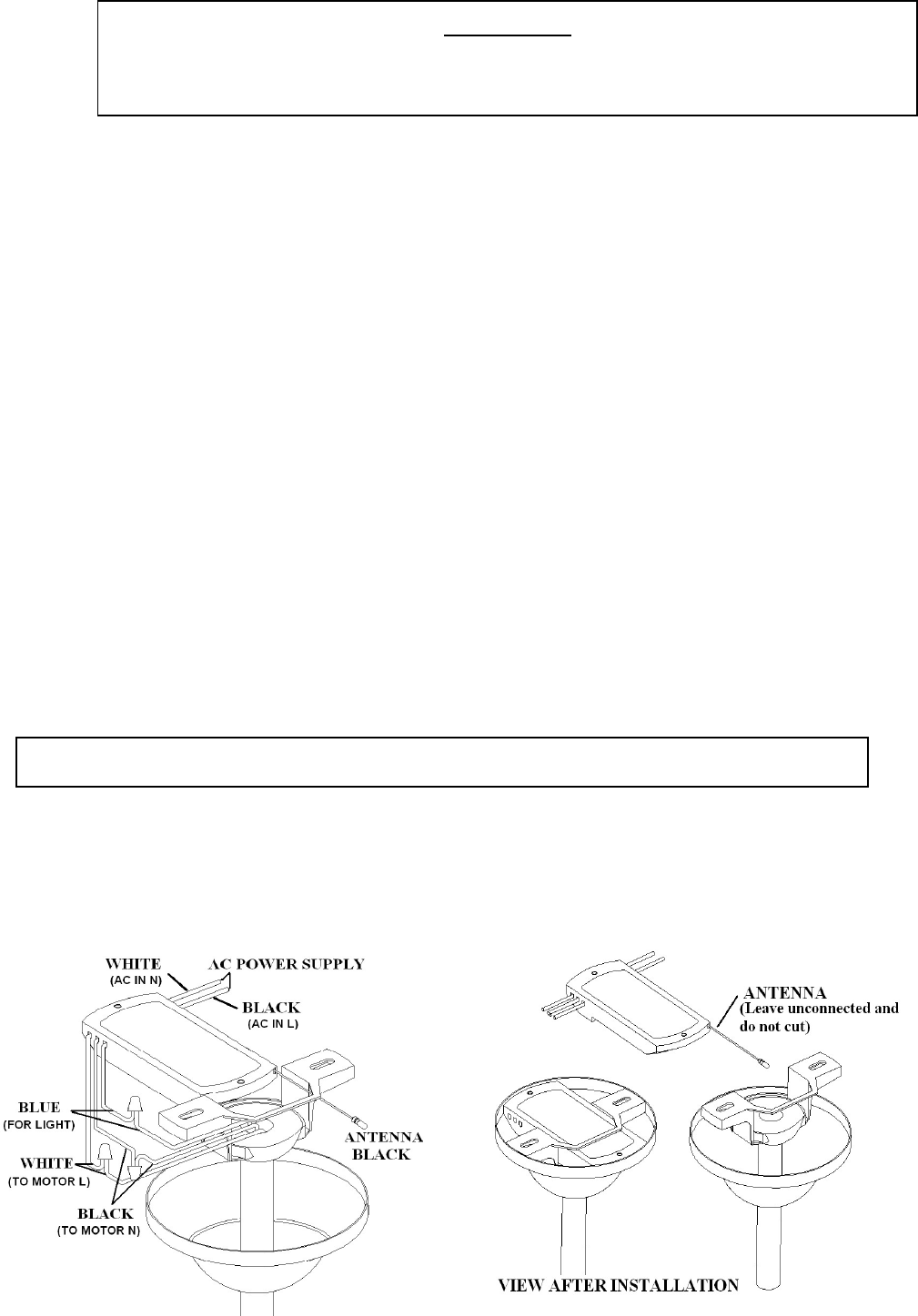 WHITE
(AC IN N)
AC POWER SUPPLY
BLACK
(AC IN L)
BLUE
(FOR LIGHT)
WHITE
(TO MOTOR L)
BLACK
(TO MOTOR N)
ANTENNA
BLACK

ANTENNA
(Leave unconnected and do not cut)

VIEW AFTER INSTALLATION